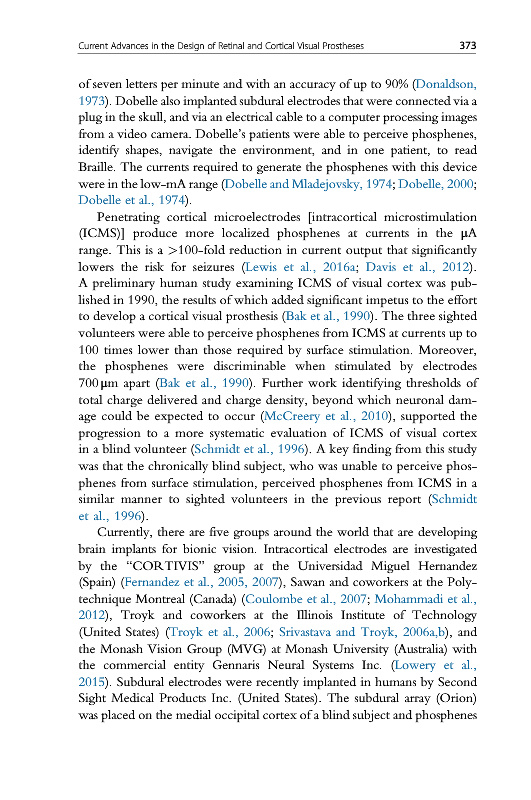 Current Advances in the Design of Retinal and Cortical Visual Prostheses 373

of seven letters per minute and with an accuracy of up to 90% (Donaldson, 1973). Dobelle also implanted subdural electrodes that were connected via a plug in the skull, and via an electrical cable to a computer processing images from a video camera. Dobelle's patients were able to perceive phosphenes, identify shapes, navigate the environment, and in one patient, to read Braille. The currents required to generate the phosphenes with this device were in the low-mA range (Dobelle and Mladejovsky, 1974; Dobelle, 2000; Dobelle et al., 1974).

Penetrating cortical microelectrodes [intracortical microstimulation (ICMS)] produce more localized phosphenes at currents in the μA range. This is a >100-fold reduction in current output that significantly lowers the risk for seizures (Lewis et al., 2016a; Davis et al., 2012). A preliminary human study examining ICMS of visual cortex was published in 1990, the results of which added significant impetus to the effort to develop a cortical visual prosthesis (Bak et al., 1990). The three sighted volunteers were able to perceive phosphenes from ICMS at currents up to 100 times lower than those required by surface stimulation. Moreover, the phosphenes were discriminable when stimulated by electrodes 700 μm apart (Bak et al., 1990). Further work identifying thresholds of total charge delivered and charge density, beyond which neuronal damage could be expected to occur (McCreery et al., 2010), supported the progression to a more systematic evaluation of ICMS of visual cortex in a blind volunteer (Schmidt et al., 1996). A key finding from this study was that the chronically blind subject, who was unable to perceive phosphenes from surface stimulation, perceived phosphenes from ICMS in a similar manner to sighted volunteers in the previous report (Schmidt et al., 1996).

Currently, there are five groups around the world that are developing brain implants for bionic vision. Intracortical electrodes are investigated by the "CORTIVIS" group at the Universidad Miguel Hernandez (Spain) (Fernandez et al., 2005, 2007), Sawan and coworkers at the Polytechnique Montreal (Canada) (Coulombe et al., 2007; Mohammadi et al., 2012), Troyk and coworkers at the Illinois Institute of Technology (United States) (Troyk et al., 2006; Srivastava and Troyk, 2006a,b), and the Monash Vision Group (MVG) at Monash University (Australia) with the commercial entity Gennaris Neural Systems Inc. (Lowery et al., 2015). Subdural electrodes were recently implanted in humans by Second Sight Medical Products Inc. (United States). The subdural array (Orion) was placed on the medial occipital cortex of a blind subject and phosphenes